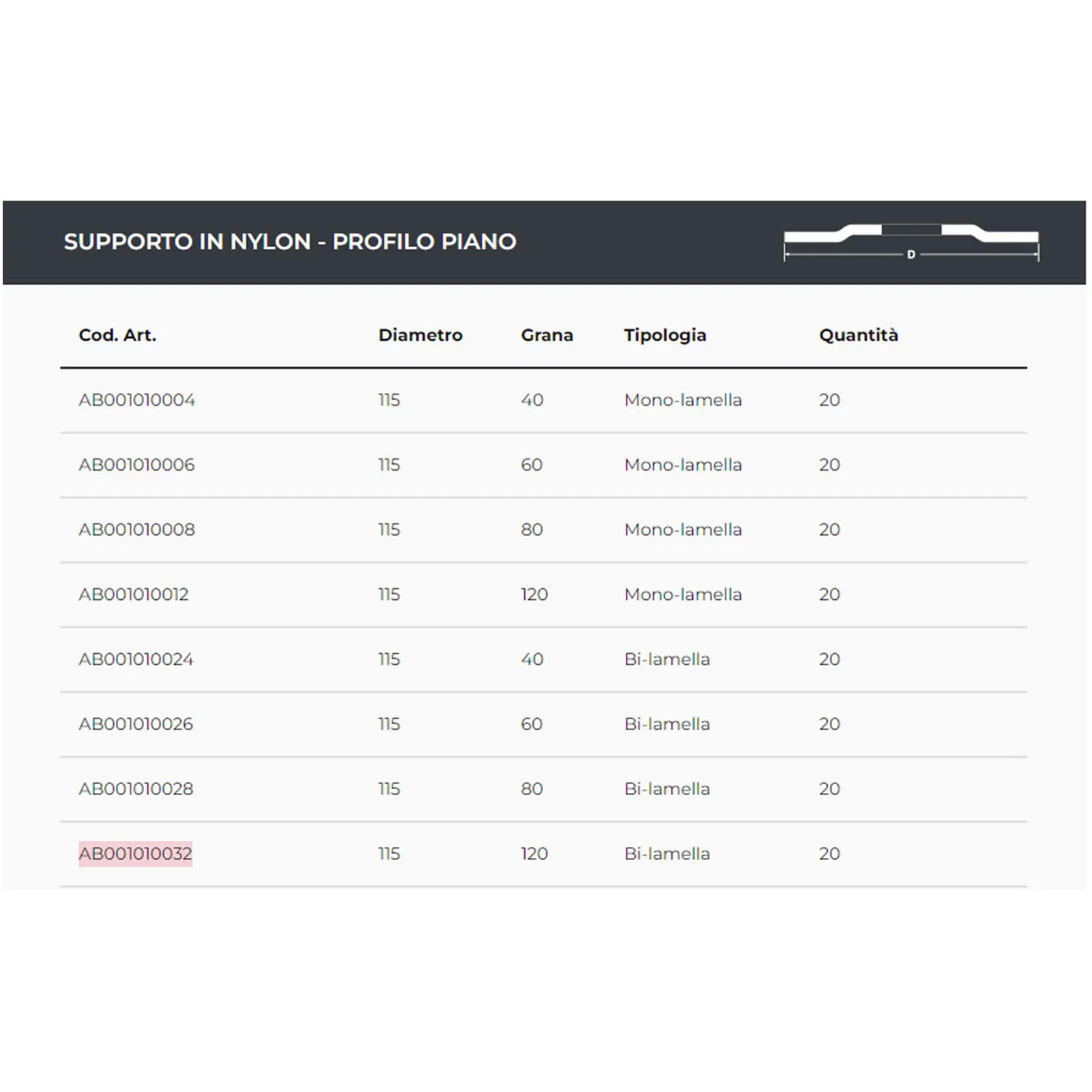 SUPPORTO IN NYLON - PROFILO PIANO

D

| Cod. Art. | Diametro | Grana | Tipologia | Quantità |
|---|---|---|---|---|
| AB001010004 | 115 | 40 | Mono-lamella | 20 |
| AB001010006 | 115 | 60 | Mono-lamella | 20 |
| AB001010008 | 115 | 80 | Mono-lamella | 20 |
| AB001010012 | 115 | 120 | Mono-lamella | 20 |
| AB001010024 | 115 | 40 | Bi-lamella | 20 |
| AB001010026 | 115 | 60 | Bi-lamella | 20 |
| AB001010028 | 115 | 80 | Bi-lamella | 20 |
| AB001010032 | 115 | 120 | Bi-lamella | 20 |